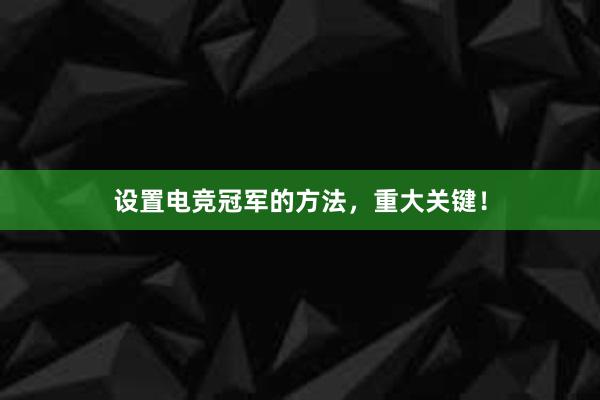 设置电竞冠军的方法，重大关键！